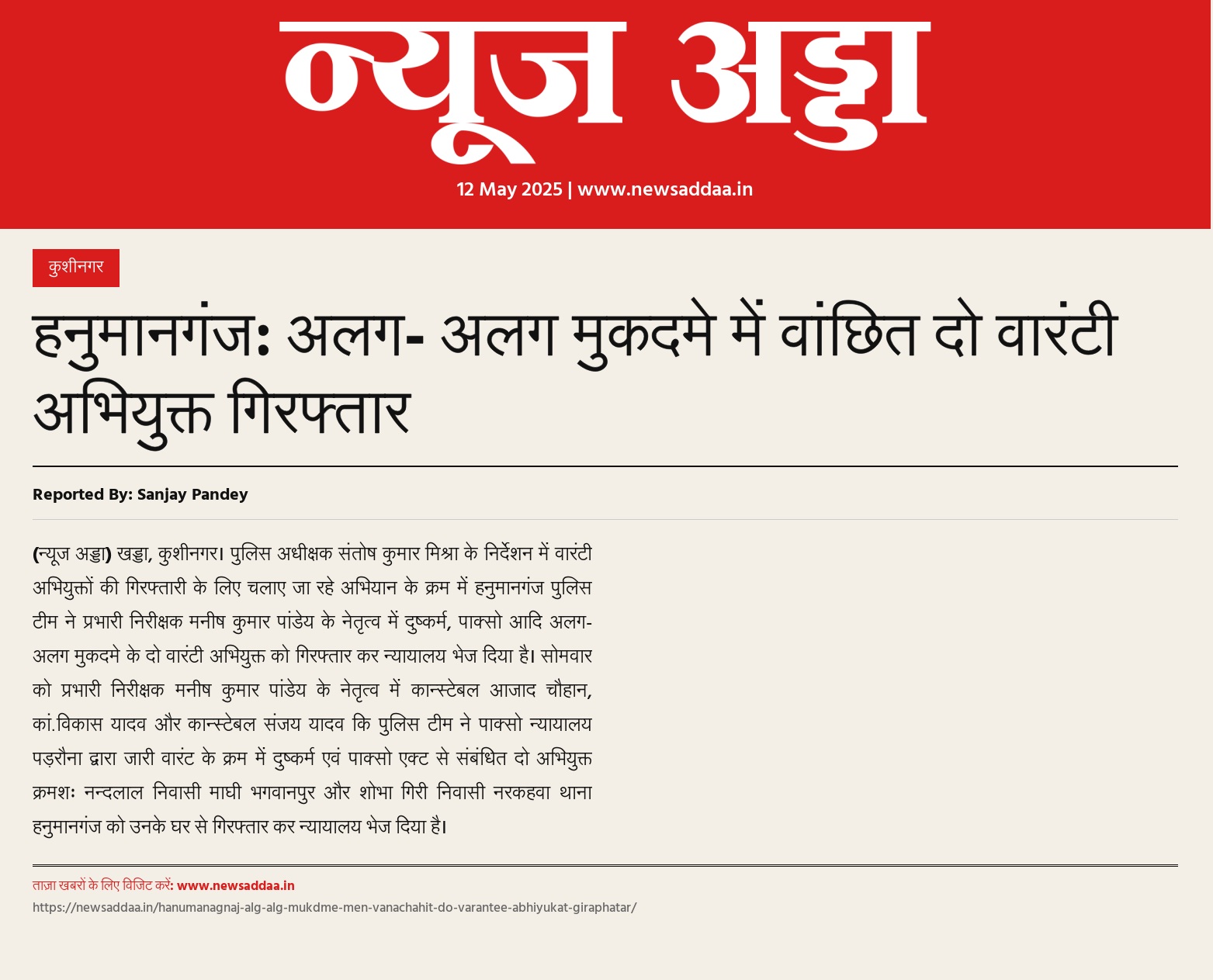 न्यूज अड्डा

12 May 2025 | www.newsaddaa.in

कुशीनगर

हनुमानगंज: अलग- अलग मुकदमे में वांछित दो वारंटी अभियुक्त गिरफ्तार

Reported By: Sanjay Pandey

(न्यूज अड्डा) खड्डा, कुशीनगर। पुलिस अधीक्षक संतोष कुमार मिश्रा के निर्देशन में वारंटी अभियुक्तों की गिरफ्तारी के लिए चलाए जा रहे अभियान के क्रम में हनुमानगंज पुलिस टीम ने प्रभारी निरीक्षक मनीष कुमार पांडेय के नेतृत्व में दुष्कर्म, पाक्सो आदि अलग-अलग मुकदमे के दो वारंटी अभियुक्त को गिरफ्तार कर न्यायालय भेज दिया है। सोमवार को प्रभारी निरीक्षक मनीष कुमार पांडेय के नेतृत्व में कान्स्टेबल आजाद चौहान, कां.विकास यादव और कान्स्टेबल संजय यादव कि पुलिस टीम ने पाक्सो न्यायालय पड़रौना द्वारा जारी वारंट के क्रम में दुष्कर्म एवं पाक्सो एक्ट से संबंधित दो अभियुक्त क्रमशः नन्दलाल निवासी माघी भगवानपुर और शोभा गिरी निवासी नरकहवा थाना हनुमानगंज को उनके घर से गिरफ्तार कर न्यायालय भेज दिया है।

ताज़ा खबरों के लिए विजिट करें: www.newsaddaa.in
https://newsaddaa.in/hanumanagnaj-alg-alg-mukdme-men-vanachahit-do-varantee-abhiyukat-giraphatar/